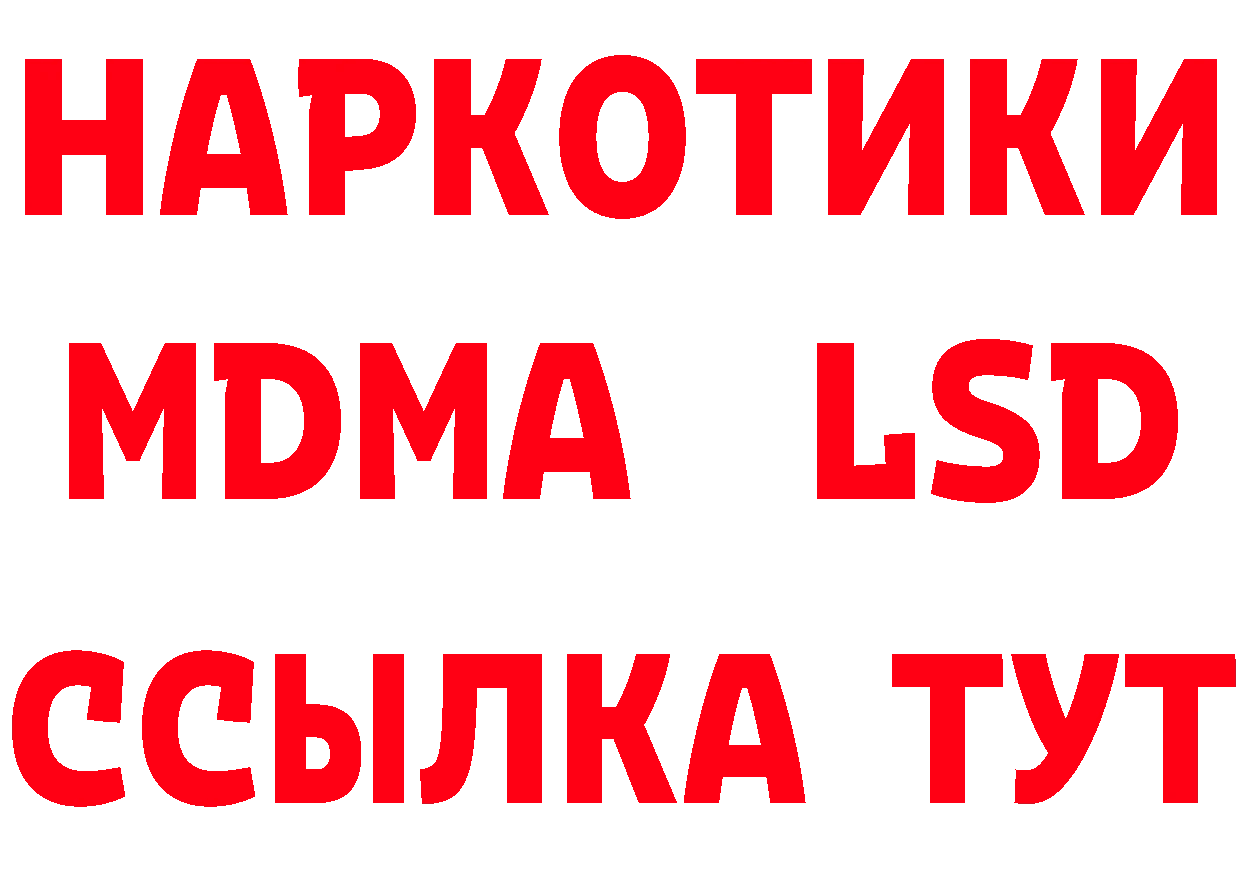 НАРКОТИКИ
MDMA LSD
ССЫЛКА ТУТ